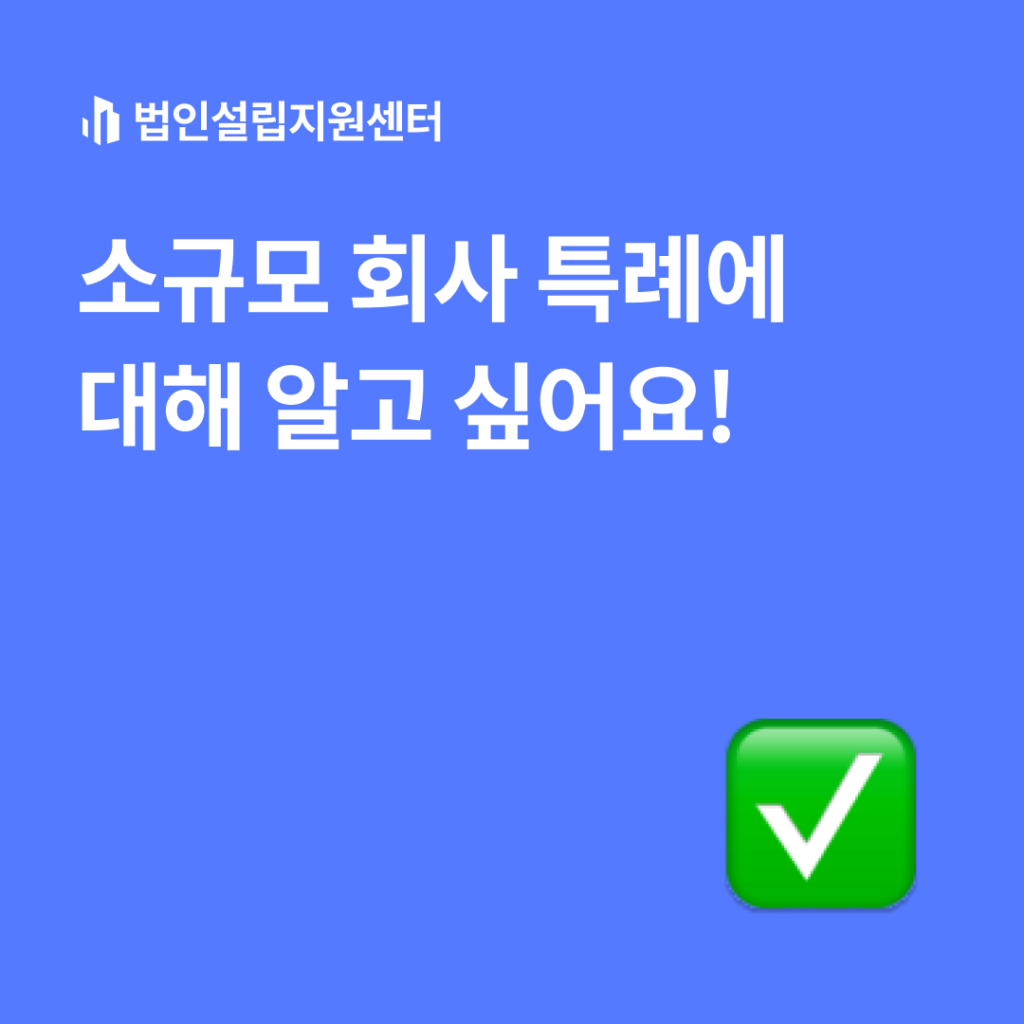 법인설립지원센터

소규모 회사 특례에 대해 알고 싶어요!